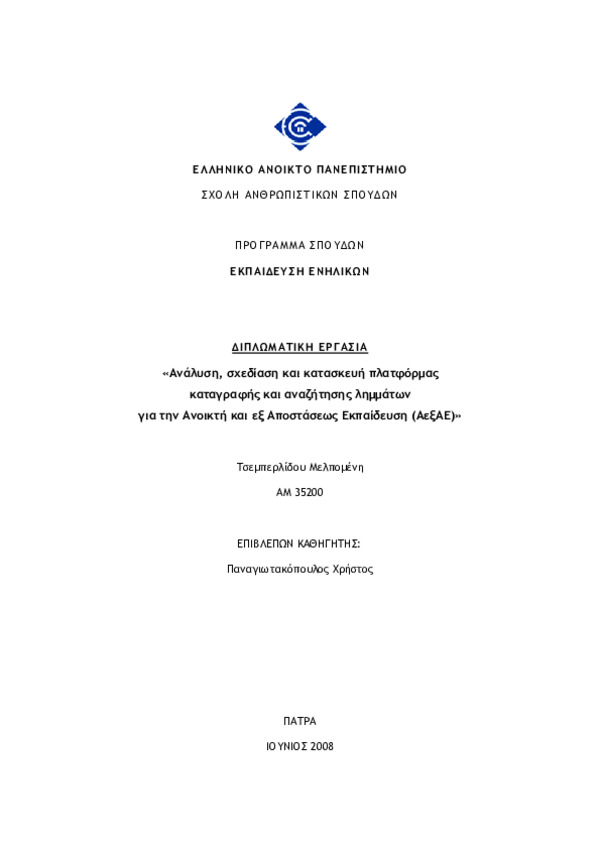 ΕΛΛΗΝΙΚΟ ΑΝΟΙΚΤΟ ΠΑΝΕΠΙΣΤΗΜΙΟ

ΣΧΟΛΗ ΑΝΘΡΩΠΙΣΤΙΚΩΝ ΣΠΟΥΔΩΝ

ΠΡΟΓΡΑΜΜΑ ΣΠΟΥΔΩΝ

ΕΚΠΑΙΔΕΥΣΗ ΕΝΗΛΙΚΩΝ

ΔΙΠΛΩΜΑΤΙΚΗ ΕΡΓΑΣΙΑ

«Ανάλυση, σχεδίαση και κατασκευή πλατφόρμας καταγραφής και αναζήτησης λημμάτων για την Ανοικτή και εξ Αποστάσεως Εκπαίδευση (ΑεξΑΕ)»

Τσεμπερλίδου Μελπομένη

ΑΜ 35200

ΕΠΙΒΛΕΠΩΝ ΚΑΘΗΓΗΤΗΣ:

Παναγιωτακόπουλος Χρήστος

ΠΑΤΡΑ

ΙΟΥΝΙΟΣ 2008